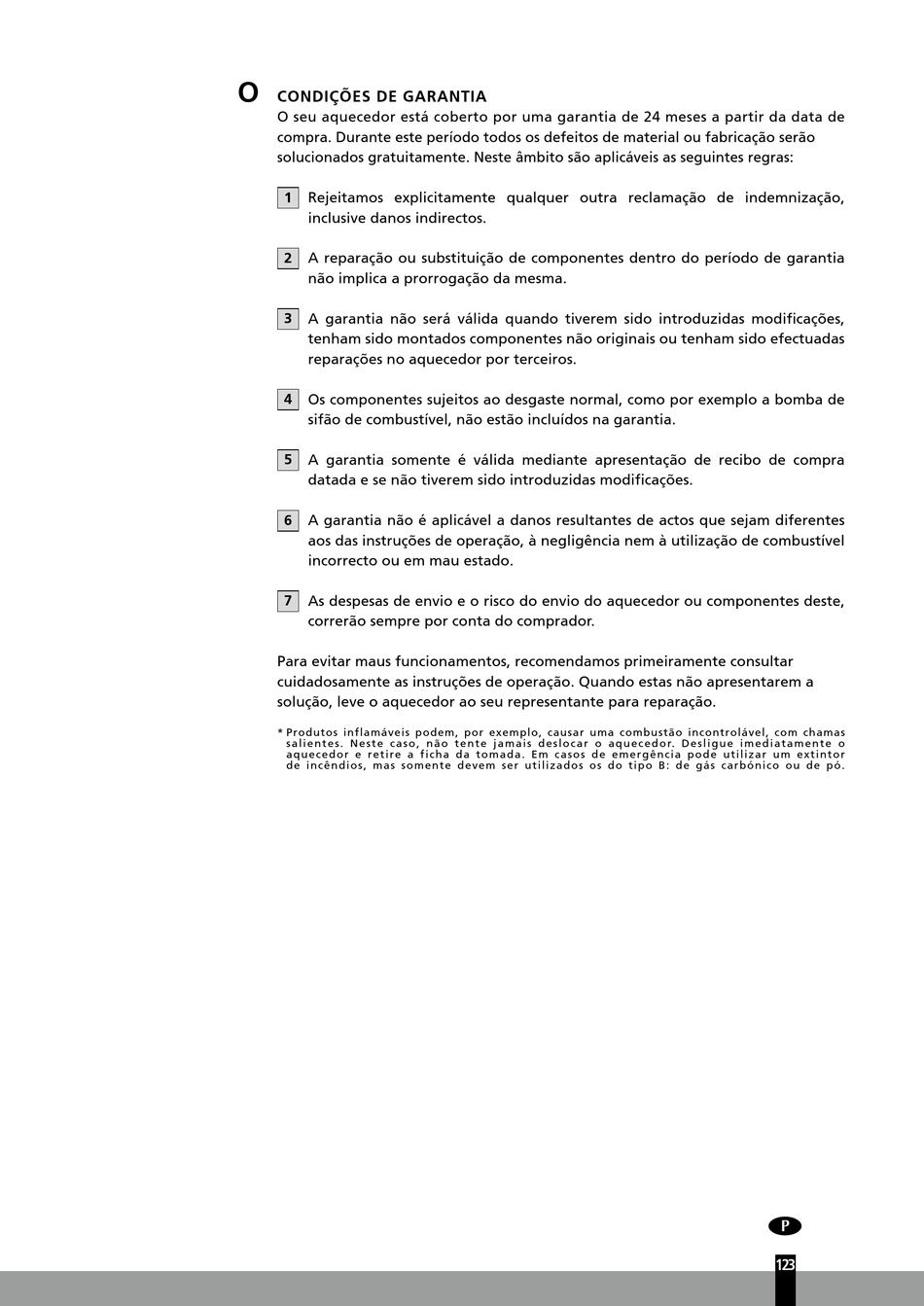 O CONDIÇÕES DE GARANTIA

O seu aquecedor está coberto por uma garantia de 24 meses a partir da data de compra. Durante este período todos os defeitos de material ou fabricação serão solucionados gratuitamente. Neste âmbito são aplicáveis as seguintes regras:

1 Rejeitamos explicitamente qualquer outra reclamação de indemnização, inclusive danos indirectos.

2 A reparação ou substituição de componentes dentro do período de garantia não implica a prorrogação da mesma.

3 A garantia não será válida quando tiverem sido introduzidas modificações, tenham sido montados componentes não originais ou tenham sido efectuadas reparações no aquecedor por terceiros.

4 Os componentes sujeitos ao desgaste normal, como por exemplo a bomba de sifão de combustível, não estão incluídos na garantia.

5 A garantia somente é válida mediante apresentação de recibo de compra datada e se não tiverem sido introduzidas modificações.

6 A garantia não é aplicável a danos resultantes de actos que sejam diferentes aos das instruções de operação, à negligência nem à utilização de combustível incorrecto ou em mau estado.

7 As despesas de envio e o risco do envio do aquecedor ou componentes deste, correrão sempre por conta do comprador.

Para evitar maus funcionamentos, recomendamos primeiramente consultar cuidadosamente as instruções de operação. Quando estas não apresentarem a solução, leve o aquecedor ao seu representante para reparação.

* Produtos inflamáveis podem, por exemplo, causar uma combustão incontrolável, com chamas salientes. Neste caso, não tente jamais deslocar o aquecedor. Desligue imediatamente o aquecedor e retire a ficha da tomada. Em casos de emergência pode utilizar um extintor de incêndios, mas somente devem ser utilizados os do tipo B: de gás carbónico ou de pó.

P

123